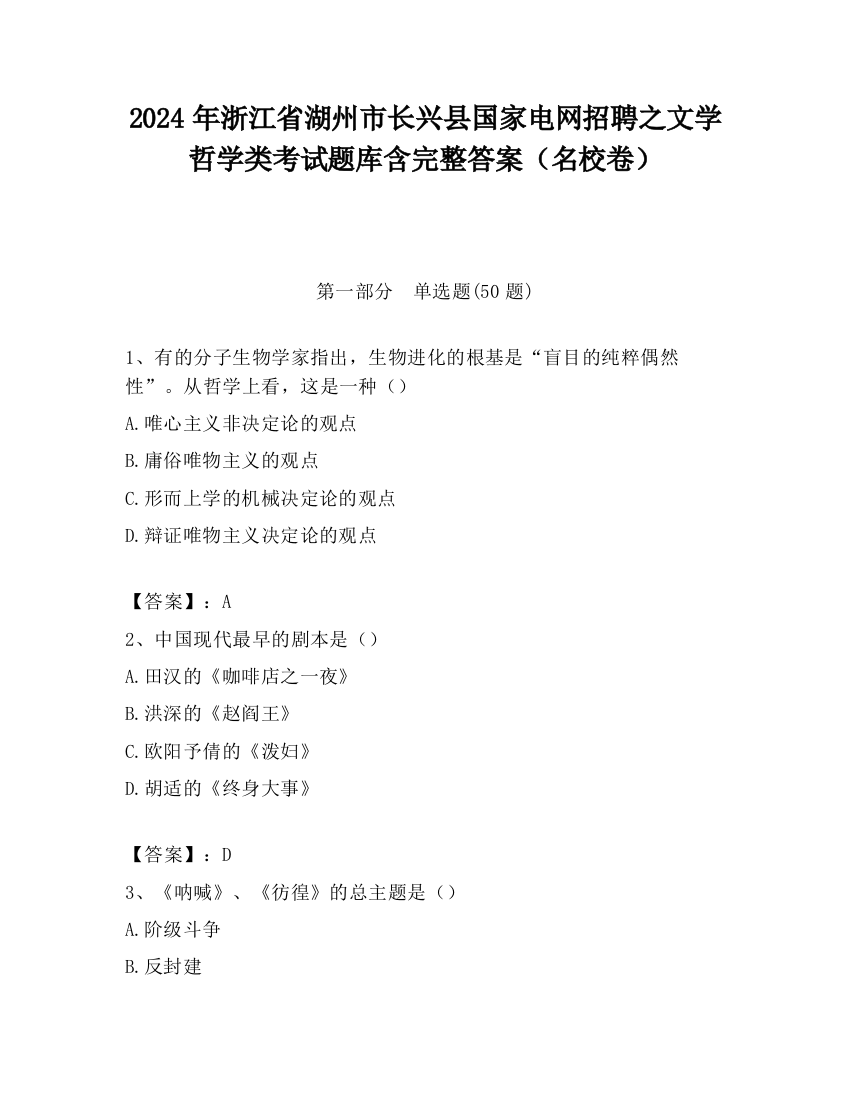 2024 年浙江省湖州市长兴县国家电网招聘之文学哲学类考试题库含完整答案（名校卷）

第一部分　单选题(50 题)

1、有的分子生物学家指出，生物进化的根基是“盲目的纯粹偶然性”。从哲学上看，这是一种（）

A.唯心主义非决定论的观点

B.庸俗唯物主义的观点

C.形而上学的机械决定论的观点

D.辩证唯物主义决定论的观点

【答案】：A

2、中国现代最早的剧本是（）

A.田汉的《咖啡店之一夜》

B.洪深的《赵阎王》

C.欧阳予倩的《泼妇》

D.胡适的《终身大事》

【答案】：D

3、《呐喊》、《彷徨》的总主题是（）

A.阶级斗争

B.反封建